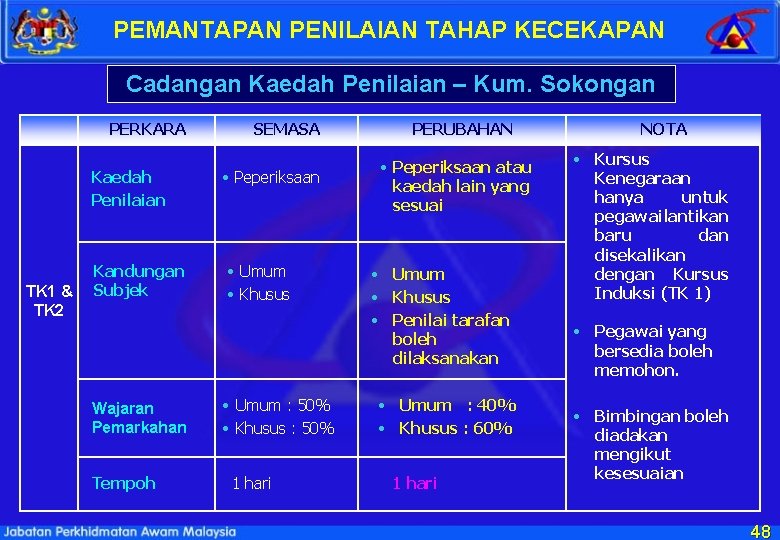 PEMANTAPAN PENILAIAN TAHAP KECEKAPAN

Cadangan Kaedah Penilaian – Kum. Sokongan

| | PERKARA | SEMASA | PERUBAHAN | NOTA |
|---|---|---|---|---|
| TK1 & TK2 | Kaedah Penilaian | • Peperiksaan | • Peperiksaan atau kaedah lain yang sesuai | • Kursus Kenegaraan hanya untuk pegawai lantikan baru dan disekalikan dengan Kursus Induksi (TK 1) • Pegawai yang bersedia boleh memohon. • Bimbingan boleh diadakan mengikut kesesuaian |
| | Kandungan Subjek | • Umum • Khusus | • Umum • Khusus • Penilai tarafan boleh dilaksanakan | |
| | Wajaran Pemarkahan | • Umum : 50% • Khusus : 50% | • Umum : 40% • Khusus : 60% | |
| | Tempoh | 1 hari | 1 hari | |

Jabatan Perkhidmatan Awam Malaysia

48